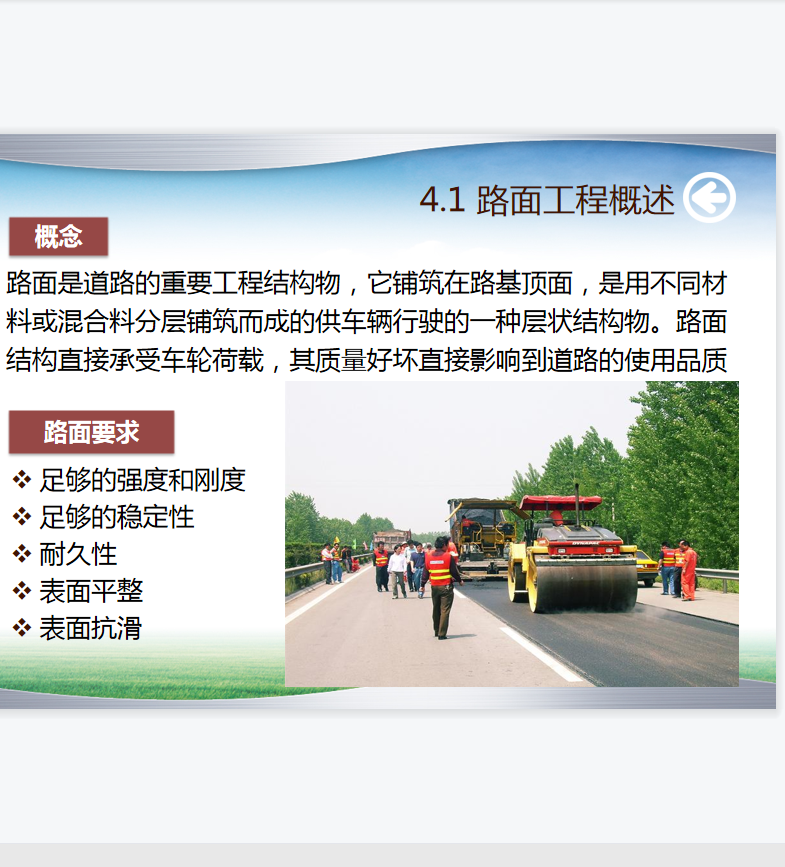 4.1 路面工程概述

概念

路面是道路的重要工程结构物，它铺筑在路基顶面，是用不同材料或混合料分层铺筑而成的供车辆行驶的一种层状结构物。路面结构直接承受车轮荷载，其质量好坏直接影响到道路的使用品质

路面要求

❖ 足够的强度和刚度
❖ 足够的稳定性
❖ 耐久性
❖ 表面平整
❖ 表面抗滑